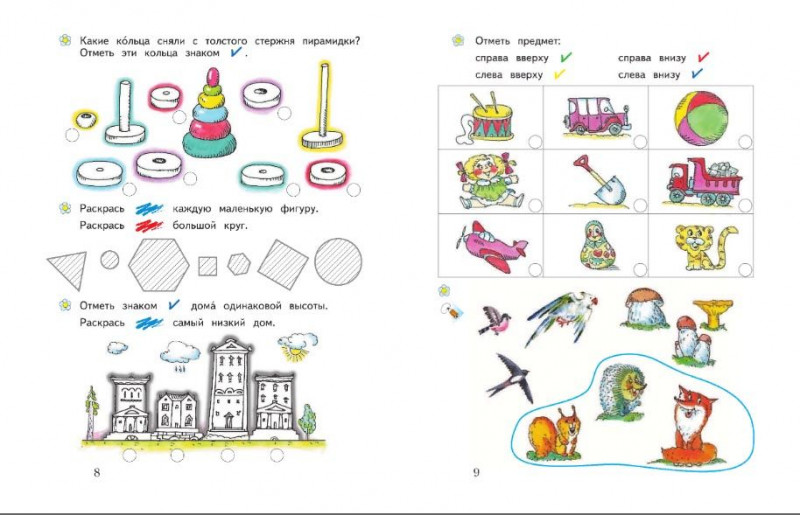 Какие ко́льца сняли с толстого стержня пирамидки? Отметь эти кольца знаком ✓.

Раскрась каждую маленькую фигуру.
Раскрась большой круг.

Отметь знаком ✓ дома́ одинаковой высоты.
Раскрась самый низкий дом.

8

Отметь предмет:
справа вверху ✓
справа внизу ✓
слева вверху ✓
слева внизу ✓

9